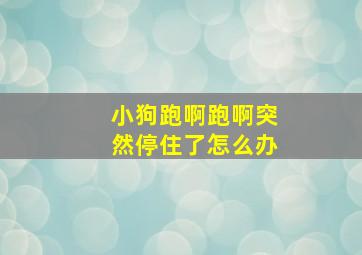 小狗跑啊跑啊突然停住了怎么办